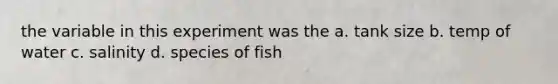 the variable in this experiment was the a. tank size b. temp of water c. salinity d. species of fish